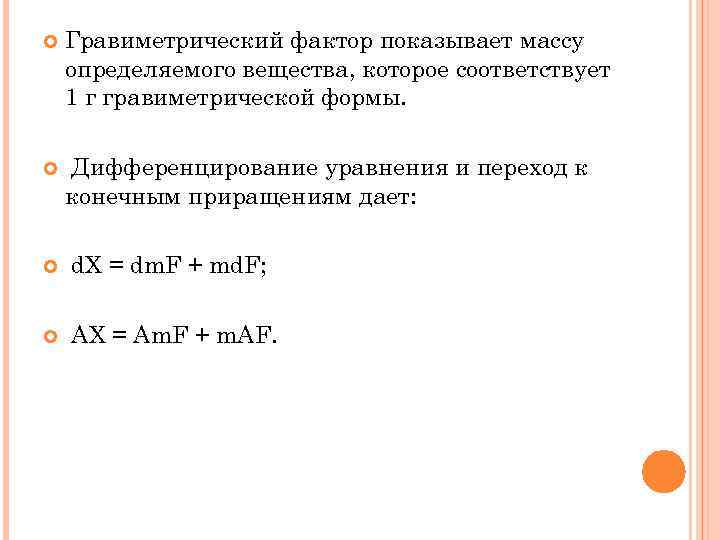 • Гравиметрический фактор показывает массу определяемого вещества, которое соответствует 1 г гравиметрической формы.

• Дифференцирование уравнения и переход к конечным приращениям дает:

• $dX = dmF + mdF$;

• $AX = AmF + mAF$.